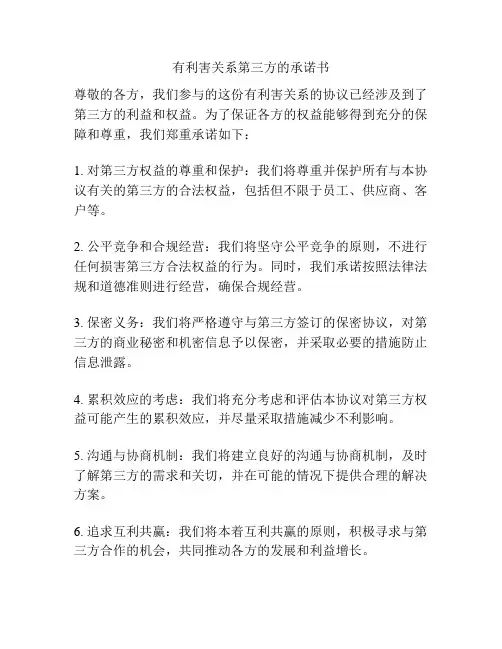 有利害关系第三方的承诺书

尊敬的各方，我们参与的这份有利害关系的协议已经涉及到了第三方的利益和权益。为了保证各方的权益能够得到充分的保障和尊重，我们郑重承诺如下：

1. 对第三方权益的尊重和保护：我们将尊重并保护所有与本协议有关的第三方的合法权益，包括但不限于员工、供应商、客户等。

2. 公平竞争和合规经营：我们将坚守公平竞争的原则，不进行任何损害第三方合法权益的行为。同时，我们承诺按照法律法规和道德准则进行经营，确保合规经营。

3. 保密义务：我们将严格遵守与第三方签订的保密协议，对第三方的商业秘密和机密信息予以保密，并采取必要的措施防止信息泄露。

4. 累积效应的考虑：我们将充分考虑和评估本协议对第三方权益可能产生的累积效应，并尽量采取措施减少不利影响。

5. 沟通与协商机制：我们将建立良好的沟通与协商机制，及时了解第三方的需求和关切，并在可能的情况下提供合理的解决方案。

6. 追求互利共赢：我们将本着互利共赢的原则，积极寻求与第三方合作的机会，共同推动各方的发展和利益增长。